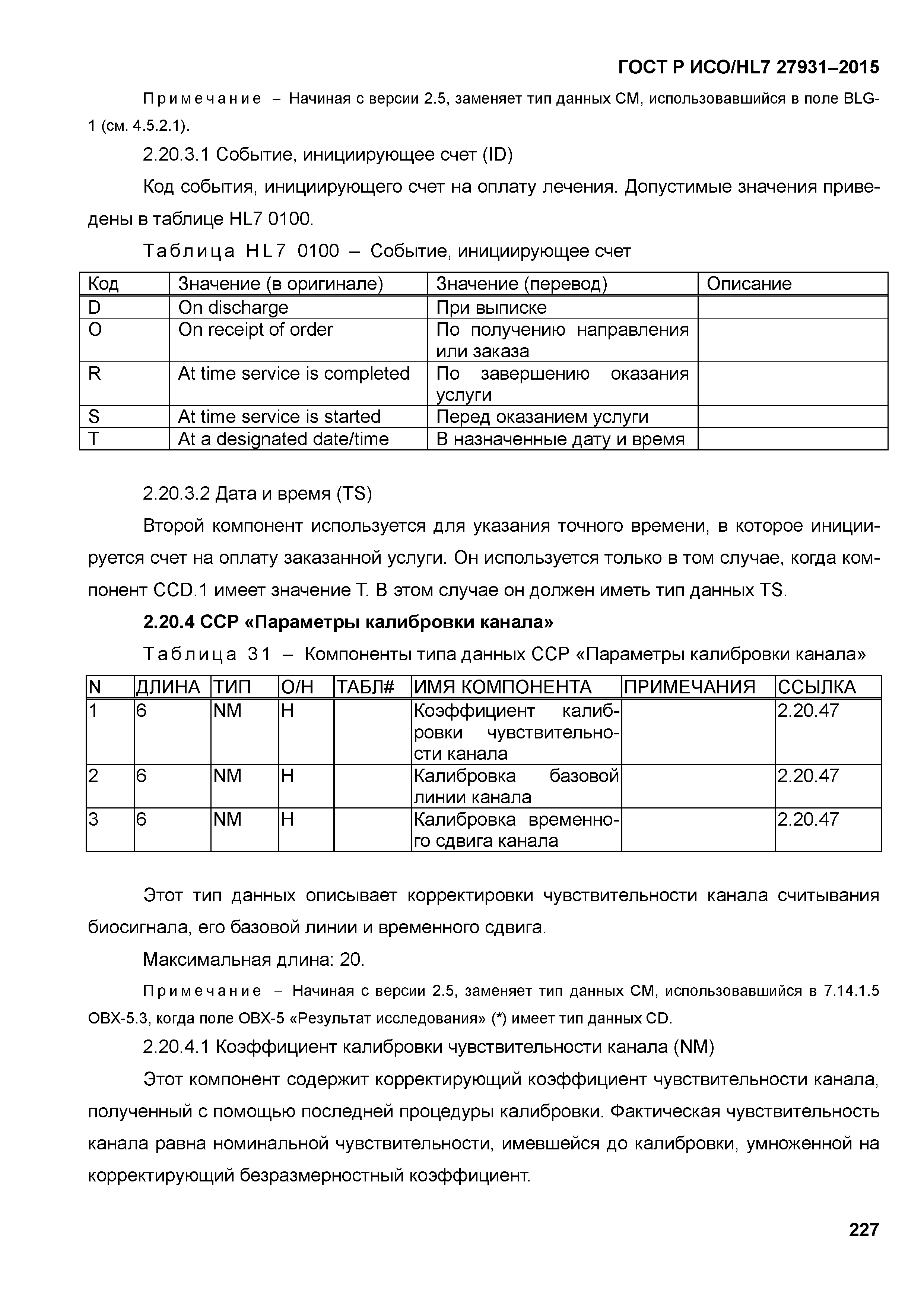 ГОСТ Р ИСО/HL7 27931–2015

Примечание – Начиная с версии 2.5, заменяет тип данных CM, использовавшийся в поле BLG-1 (см. 4.5.2.1).

2.20.3.1 Событие, инициирующее счет (ID)

Код события, инициирующего счет на оплату лечения. Допустимые значения приведены в таблице HL7 0100.

Таблица HL7 0100 – Событие, инициирующее счет

| Код | Значение (в оригинале) | Значение (перевод) | Описание |
|---|---|---|---|
| D | On discharge | При выписке | |
| O | On receipt of order | По получению направления или заказа | |
| R | At time service is completed | По завершению оказания услуги | |
| S | At time service is started | Перед оказанием услуги | |
| T | At a designated date/time | В назначенные дату и время | |

2.20.3.2 Дата и время (TS)

Второй компонент используется для указания точного времени, в которое инициируется счет на оплату заказанной услуги. Он используется только в том случае, когда компонент CCD.1 имеет значение T. В этом случае он должен иметь тип данных TS.

2.20.4 CCP «Параметры калибровки канала»

Таблица 31 – Компоненты типа данных CCP «Параметры калибровки канала»

| N | ДЛИНА | ТИП | О/Н | ТАБЛ# | ИМЯ КОМПОНЕНТА | ПРИМЕЧАНИЯ | ССЫЛКА |
|---|---|---|---|---|---|---|---|
| 1 | 6 | NM | Н | | Коэффициент калибровки чувствительности канала | | 2.20.47 |
| 2 | 6 | NM | Н | | Калибровка базовой линии канала | | 2.20.47 |
| 3 | 6 | NM | Н | | Калибровка временного сдвига канала | | 2.20.47 |

Этот тип данных описывает корректировки чувствительности канала считывания биосигнала, его базовой линии и временного сдвига.

Максимальная длина: 20.

Примечание – Начиная с версии 2.5, заменяет тип данных CM, использовавшийся в 7.14.1.5 OBX-5.3, когда поле OBX-5 «Результат исследования» (*) имеет тип данных CD.

2.20.4.1 Коэффициент калибровки чувствительности канала (NM)

Этот компонент содержит корректирующий коэффициент чувствительности канала, полученный с помощью последней процедуры калибровки. Фактическая чувствительность канала равна номинальной чувствительности, имевшейся до калибровки, умноженной на корректирующий безразмерностный коэффициент.

227